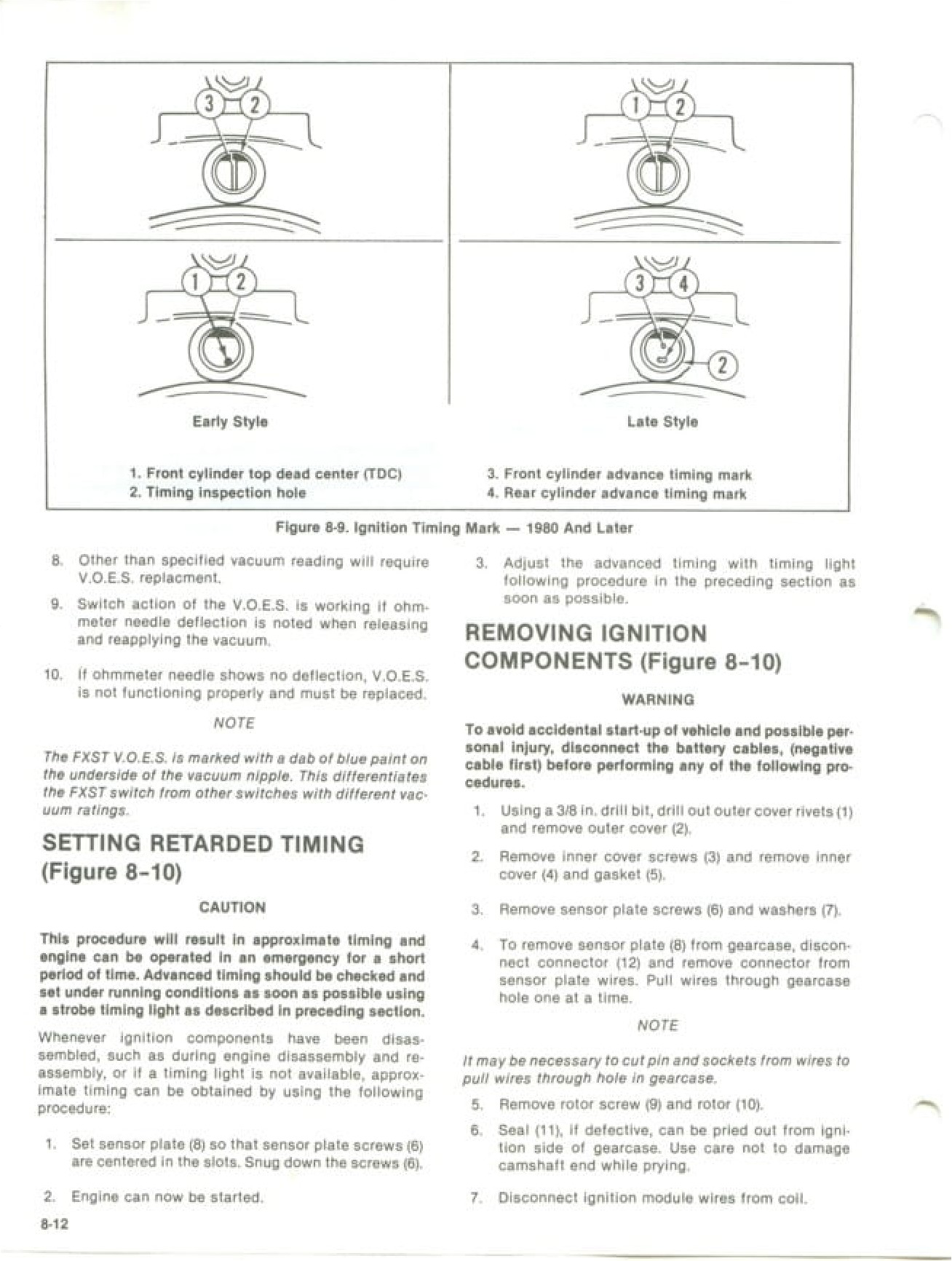 3 2

1 2

1 2

3 4

2

Early Style

Late Style

1. Front cylinder top dead center (TDC)
2. Timing inspection hole

3. Front cylinder advance timing mark
4. Rear cylinder advance timing mark

Figure 8-9. Ignition Timing Mark — 1980 And Later

8. Other than specified vacuum reading will require V.O.E.S. replacment.

9. Switch action of the V.O.E.S. is working if ohmmeter needle deflection is noted when releasing and reapplying the vacuum.

10. If ohmmeter needle shows no deflection, V.O.E.S. is not functioning properly and must be replaced.

NOTE

The FXST V.O.E.S. is marked with a dab of blue paint on the underside of the vacuum nipple. This differentiates the FXST switch from other switches with different vacuum ratings.

SETTING RETARDED TIMING (Figure 8-10)

CAUTION

This procedure will result in approximate timing and engine can be operated in an emergency for a short period of time. Advanced timing should be checked and set under running conditions as soon as possible using a strobe timing light as described in preceding section.

Whenever ignition components have been disassembled, such as during engine disassembly and reassembly, or if a timing light is not available, approximate timing can be obtained by using the following procedure:

1. Set sensor plate (8) so that sensor plate screws (6) are centered in the slots. Snug down the screws (6).

2. Engine can now be started.

3. Adjust the advanced timing with timing light following procedure in the preceding section as soon as possible.

REMOVING IGNITION COMPONENTS (Figure 8-10)

WARNING

To avoid accidental start-up of vehicle and possible personal injury, disconnect the battery cables, (negative cable first) before performing any of the following procedures.

1. Using a 3/8 in. drill bit, drill out outer cover rivets (1) and remove outer cover (2).

2. Remove inner cover screws (3) and remove inner cover (4) and gasket (5).

3. Remove sensor plate screws (6) and washers (7).

4. To remove sensor plate (8) from gearcase, disconnect connector (12) and remove connector from sensor plate wires. Pull wires through gearcase hole one at a time.

NOTE

It may be necessary to cut pin and sockets from wires to pull wires through hole in gearcase.

5. Remove rotor screw (9) and rotor (10).

6. Seal (11), if defective, can be pried out from ignition side of gearcase. Use care not to damage camshaft end while prying.

7. Disconnect ignition module wires from coil.

8-12